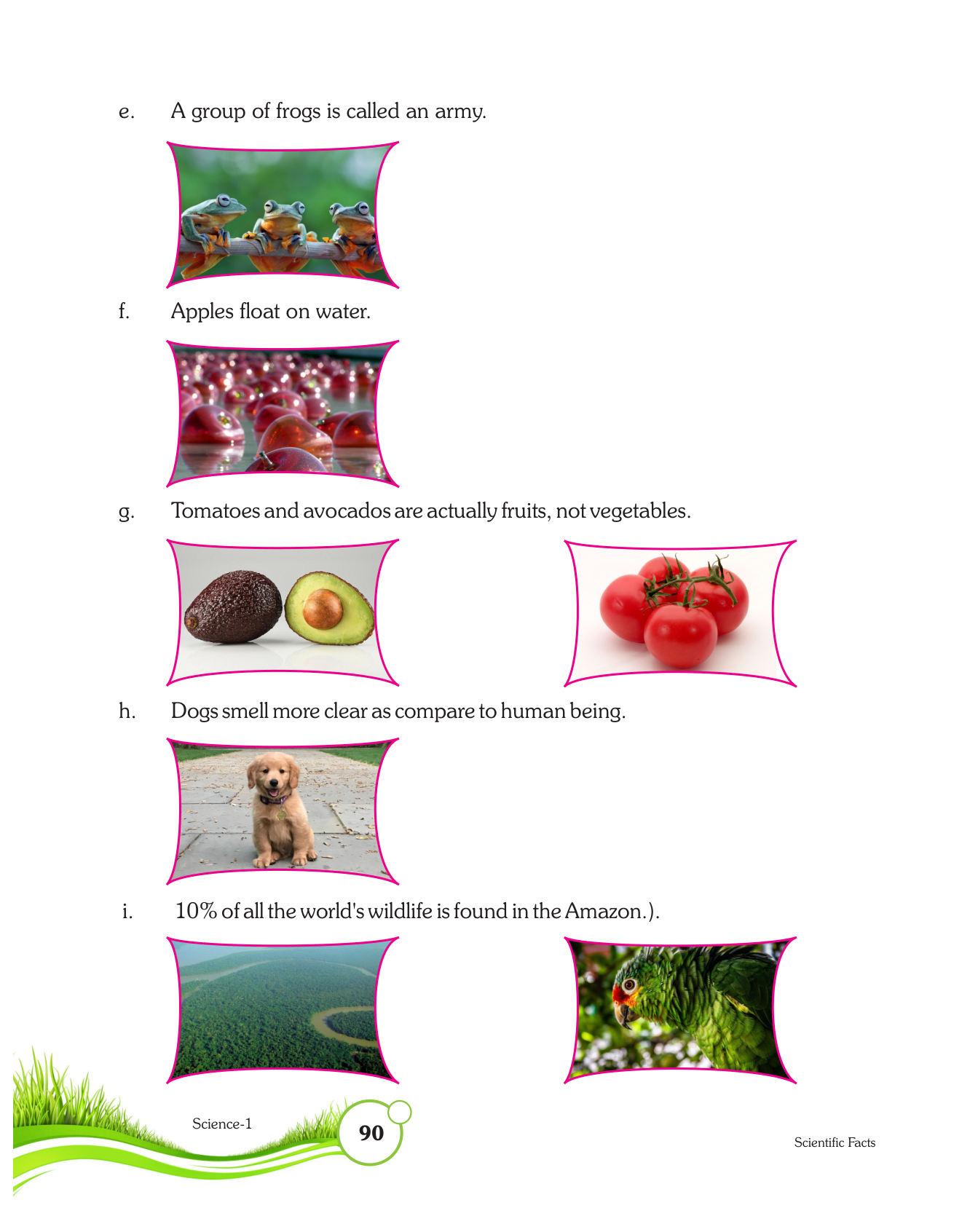 e. A group of frogs is called an army.

f. Apples float on water.

g. Tomatoes and avocados are actually fruits, not vegetables.

h. Dogs smell more clear as compare to human being.

i. 10% of all the world's wildlife is found in the Amazon.).

Science-1

90

Scientific Facts